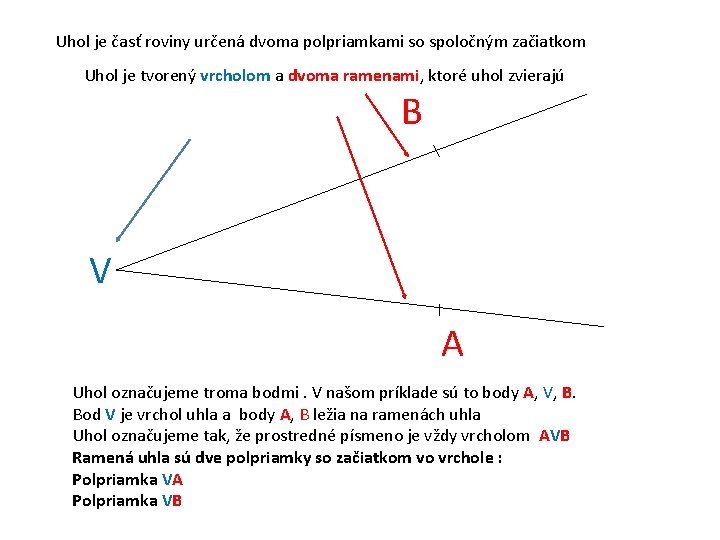 Uhol je časť roviny určená dvoma polpriamkami so spoločným začiatkom

Uhol je tvorený vrcholom a dvoma ramenami, ktoré uhol zvierajú

B

V

A

Uhol označujeme troma bodmi . V našom príklade sú to body A, V, B.
Bod V je vrchol uhla a body A, B ležia na ramenách uhla
Uhol označujeme tak, že prostredné písmeno je vždy vrcholom AVB
Ramená uhla sú dve polpriamky so začiatkom vo vrchole :
Polpriamka VA
Polpriamka VB